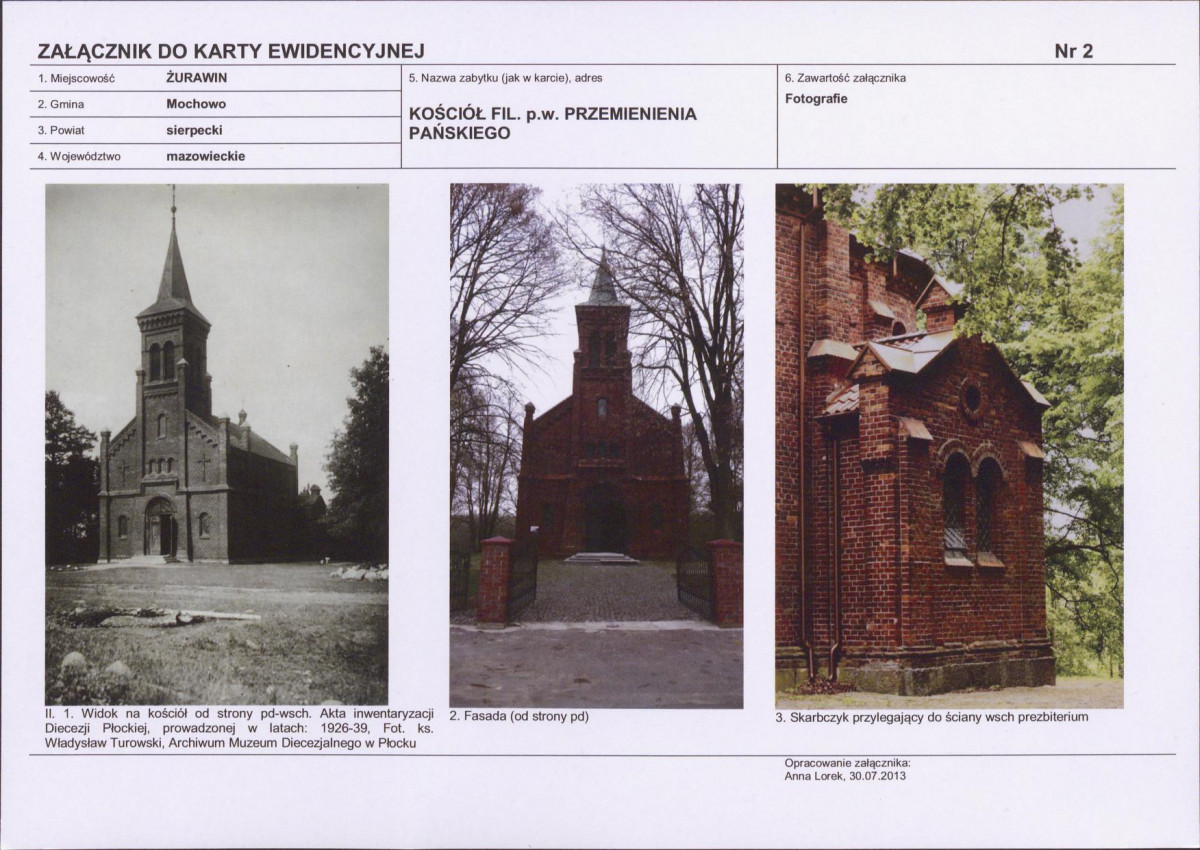 ZAŁĄCZNIK DO KARTY EWIDENCYJNEJ

Nr 2

1. Miejscowość ŻURAWIN
2. Gmina Mochowo
3. Powiat sierpecki
4. Województwo mazowieckie

5. Nazwa zabytku (jak w karcie), adres
KOŚCIÓŁ FIL. p.w. PRZEMIENIENIA PAŃSKIEGO

6. Zawartość załącznika
Fotografie

Il. 1. Widok na kościół od strony pd-wsch. Akta inwentaryzacji Diecezji Płockiej, prowadzonej w latach: 1926-39, Fot. ks. Władysław Turowski, Archiwum Muzeum Diecezjalnego w Płocku

2. Fasada (od strony pd)

3. Skarbczyk przylegający do ściany wsch prezbiterium

Opracowanie załącznika:
Anna Lorek, 30.07.2013